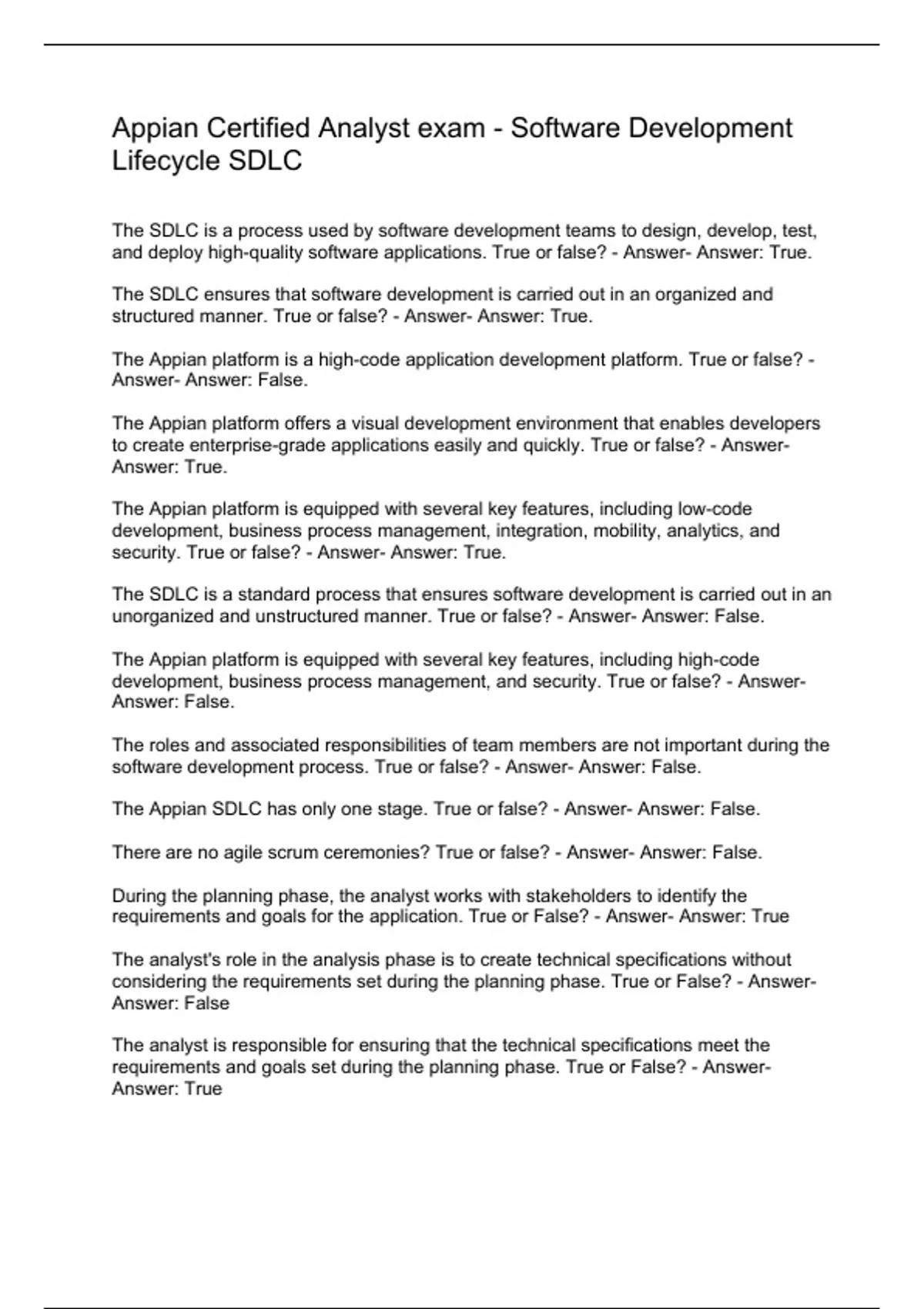 Appian Certified Analyst exam - Software Development Lifecycle SDLC

The SDLC is a process used by software development teams to design, develop, test, and deploy high-quality software applications. True or false? - Answer- Answer: True.

The SDLC ensures that software development is carried out in an organized and structured manner. True or false? - Answer- Answer: True.

The Appian platform is a high-code application development platform. True or false? - Answer- Answer: False.

The Appian platform offers a visual development environment that enables developers to create enterprise-grade applications easily and quickly. True or false? - Answer- Answer: True.

The Appian platform is equipped with several key features, including low-code development, business process management, integration, mobility, analytics, and security. True or false? - Answer- Answer: True.

The SDLC is a standard process that ensures software development is carried out in an unorganized and unstructured manner. True or false? - Answer- Answer: False.

The Appian platform is equipped with several key features, including high-code development, business process management, and security. True or false? - Answer- Answer: False.

The roles and associated responsibilities of team members are not important during the software development process. True or false? - Answer- Answer: False.

The Appian SDLC has only one stage. True or false? - Answer- Answer: False.

There are no agile scrum ceremonies? True or false? - Answer- Answer: False.

During the planning phase, the analyst works with stakeholders to identify the requirements and goals for the application. True or False? - Answer- Answer: True

The analyst's role in the analysis phase is to create technical specifications without considering the requirements set during the planning phase. True or False? - Answer- Answer: False

The analyst is responsible for ensuring that the technical specifications meet the requirements and goals set during the planning phase. True or False? - Answer- Answer: True